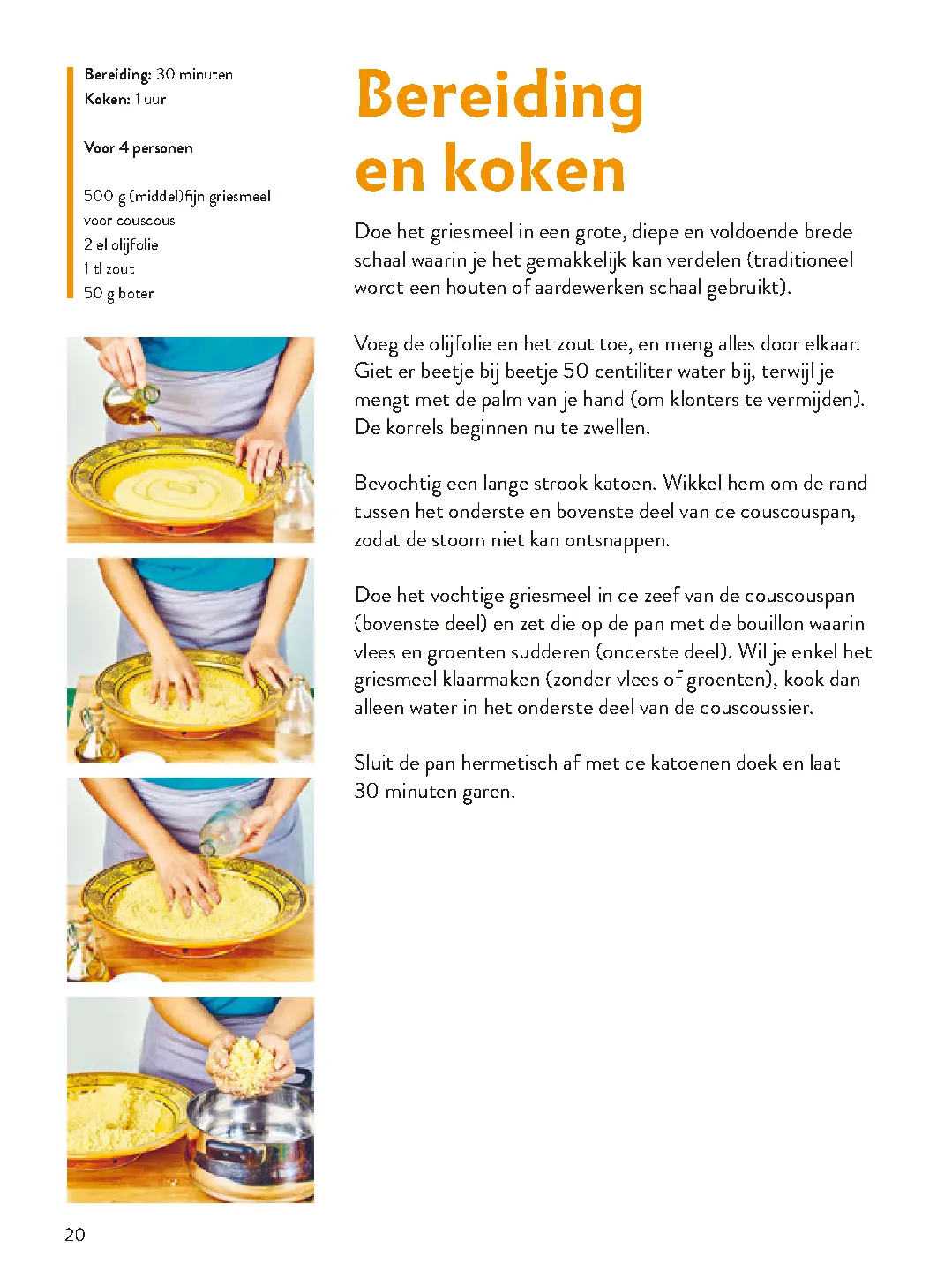 Bereiding: 30 minuten
Koken: 1 uur

Voor 4 personen

500 g (middel)fijn griesmeel voor couscous
2 el olijfolie
1 tl zout
50 g boter

Bereiding en koken

Doe het griesmeel in een grote, diepe en voldoende brede schaal waarin je het gemakkelijk kan verdelen (traditioneel wordt een houten of aardewerken schaal gebruikt).

Voeg de olijfolie en het zout toe, en meng alles door elkaar. Giet er beetje bij beetje 50 centiliter water bij, terwijl je mengt met de palm van je hand (om klonters te vermijden). De korrels beginnen nu te zwellen.

Bevochtig een lange strook katoen. Wikkel hem om de rand tussen het onderste en bovenste deel van de couscouspan, zodat de stoom niet kan ontsnappen.

Doe het vochtige griesmeel in de zeef van de couscouspan (bovenste deel) en zet die op de pan met de bouillon waarin vlees en groenten sudderen (onderste deel). Wil je enkel het griesmeel klaarmaken (zonder vlees of groenten), kook dan alleen water in het onderste deel van de couscoussier.

Sluit de pan hermetisch af met de katoenen doek en laat 30 minuten garen.

20